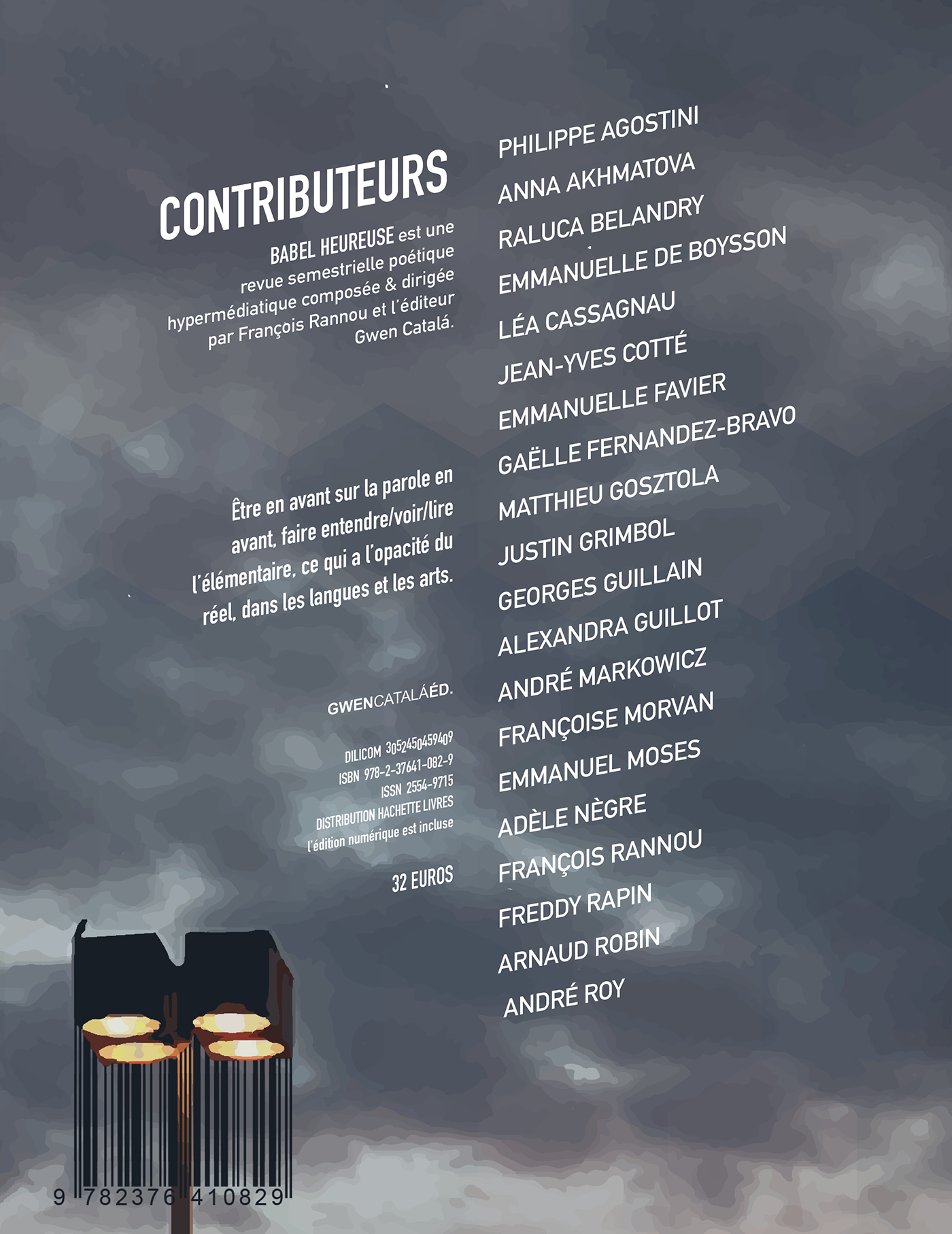 CONTRIBUTEURS

BABEL HEUREUSE est une revue semestrielle poétique hypermédiatique composée & dirigée par François Rannou et l'éditeur Gwen Catalá.

Être en avant sur la parole en avant, faire entendre/voir/lire l'élémentaire, ce qui a l'opacité du réel, dans les langues et les arts.

GWENCATALÁÉD.

DILICOM 3052450459409
ISBN 978-2-37641-082-9
ISSN 2554-9715
DISTRIBUTION HACHETTE LIVRES
l'édition numérique est incluse

32 EUROS

PHILIPPE AGOSTINI
ANNA AKHMATOVA
RALUCA BELANDRY
EMMANUELLE DE BOYSSON
LÉA CASSAGNAU
JEAN-YVES COTTÉ
EMMANUELLE FAVIER
GAËLLE FERNANDEZ-BRAVO
MATTHIEU GOSZTOLA
JUSTIN GRIMBOL
GEORGES GUILLAIN
ALEXANDRA GUILLOT
ANDRÉ MARKOWICZ
FRANÇOISE MORVAN
EMMANUEL MOSES
ADÈLE NÈGRE
FRANÇOIS RANNOU
FREDDY RAPIN
ARNAUD ROBIN
ANDRÉ ROY

9 782376 410829